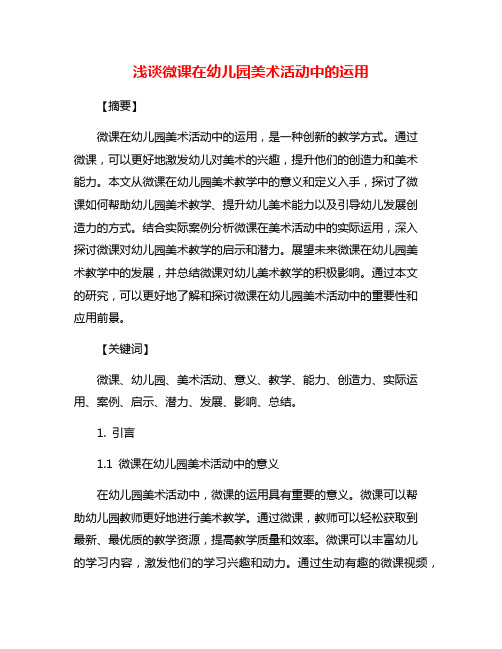 浅谈微课在幼儿园美术活动中的运用

【摘要】

微课在幼儿园美术活动中的运用，是一种创新的教学方式。通过微课，可以更好地激发幼儿对美术的兴趣，提升他们的创造力和美术能力。本文从微课在幼儿园美术教学中的意义和定义入手，探讨了微课如何帮助幼儿园美术教学、提升幼儿美术能力以及引导幼儿发展创造力的方式。结合实际案例分析微课在美术活动中的实际运用，深入探讨微课对幼儿园美术教学的启示和潜力。展望未来微课在幼儿园美术教学中的发展，并总结微课对幼儿美术教学的积极影响。通过本文的研究，可以更好地了解和探讨微课在幼儿园美术活动中的重要性和应用前景。

【关键词】

微课、幼儿园、美术活动、意义、教学、能力、创造力、实际运用、案例、启示、潜力、发展、影响、总结。

1. 引言

1.1 微课在幼儿园美术活动中的意义

在幼儿园美术活动中，微课的运用具有重要的意义。微课可以帮助幼儿园教师更好地进行美术教学。通过微课，教师可以轻松获取到最新、最优质的教学资源，提高教学质量和效率。微课可以丰富幼儿的学习内容，激发他们的学习兴趣和动力。通过生动有趣的微课视频，